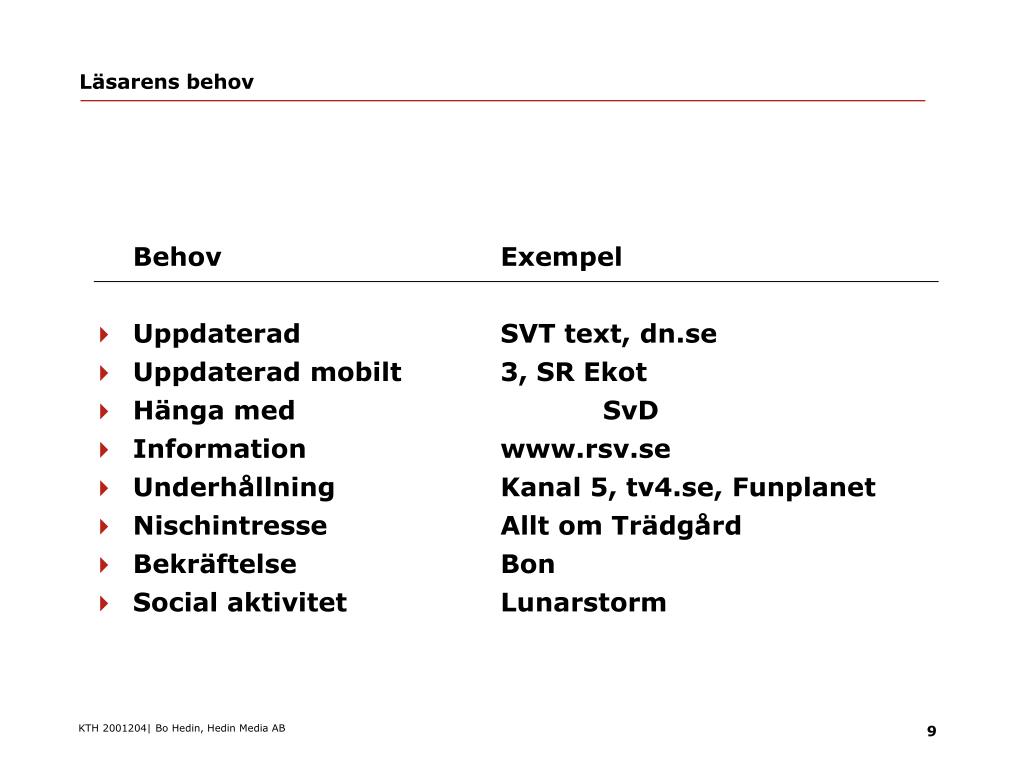 Läsarens behov

| Behov | Exempel |
|---|---|
| Uppdaterad | SVT text, dn.se |
| Uppdaterad mobilt | 3, SR Ekot |
| Hänga med | SvD |
| Information | www.rsv.se |
| Underhållning | Kanal 5, tv4.se, Funplanet |
| Nischintresse | Allt om Trädgård |
| Bekräftelse | Bon |
| Social aktivitet | Lunarstorm |

KTH 2001204| Bo Hedin, Hedin Media AB

9